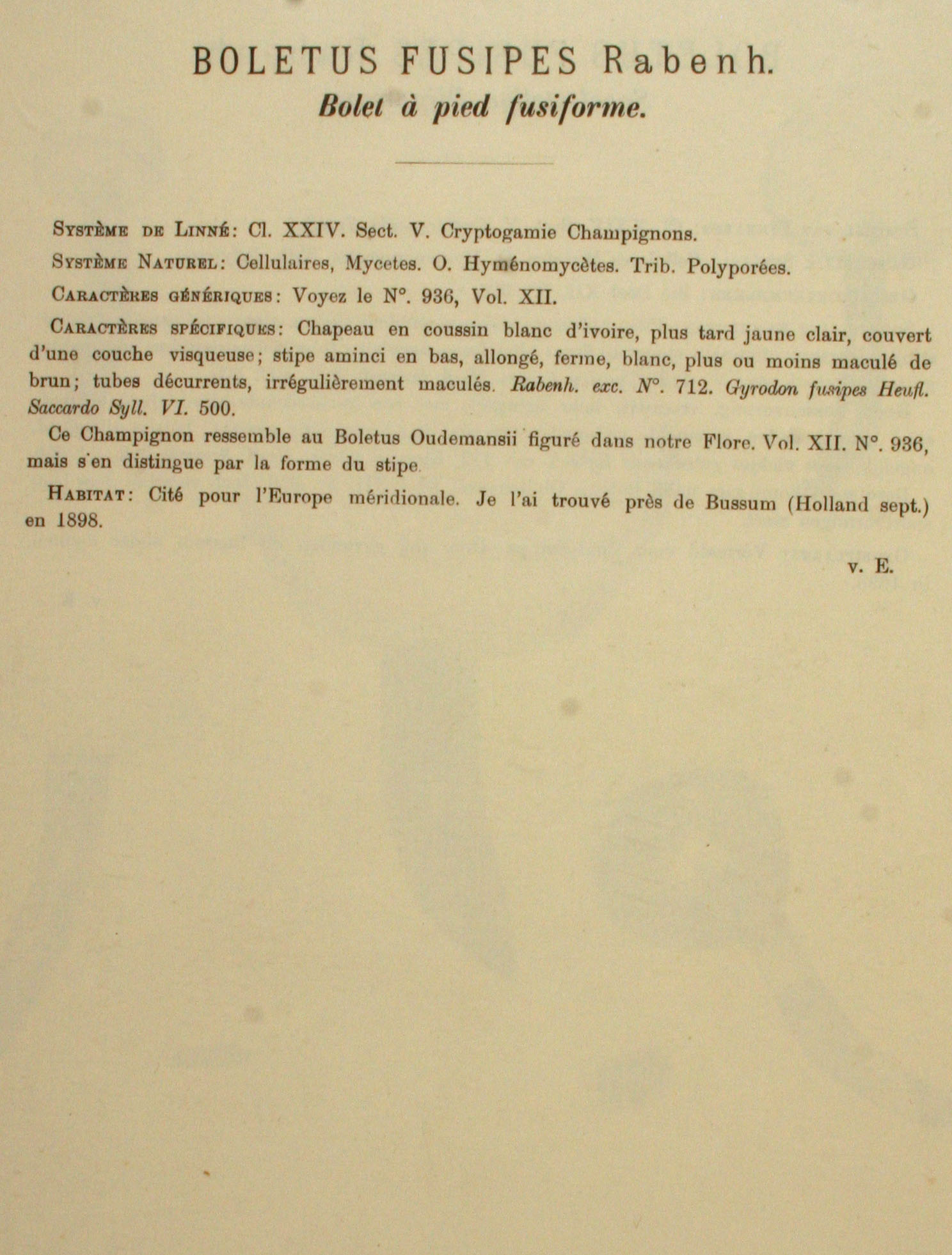 BOLETUS FUSIPES Rabenh.
Bolet à pied fusiforme.

Système de Linné: Cl. XXIV. Sect. V. Cryptogamie Champignons.

Système Naturel: Cellulaires, Mycetes. O. Hyménomycètes. Trib. Polyporées.

Caractères génériques: Voyez le N°. 936, Vol. XII.

Caractères spécifiques: Chapeau en coussin blanc d'ivoire, plus tard jaune clair, couvert d'une couche visqueuse; stipe aminci en bas, allongé, ferme, blanc, plus ou moins maculé de brun; tubes décurrents, irrégulièrement maculés. Rabenh. exc. N°. 712. Gyrodon fusipes Heufl. Saccardo Syll. VI. 500.

Ce Champignon ressemble au Boletus Oudemansii figuré dans notre Flore. Vol. XII. N°. 936, mais s'en distingue par la forme du stipe.

Habitat: Cité pour l'Europe méridionale. Je l'ai trouvé près de Bussum (Holland sept.) en 1898.

v. E.